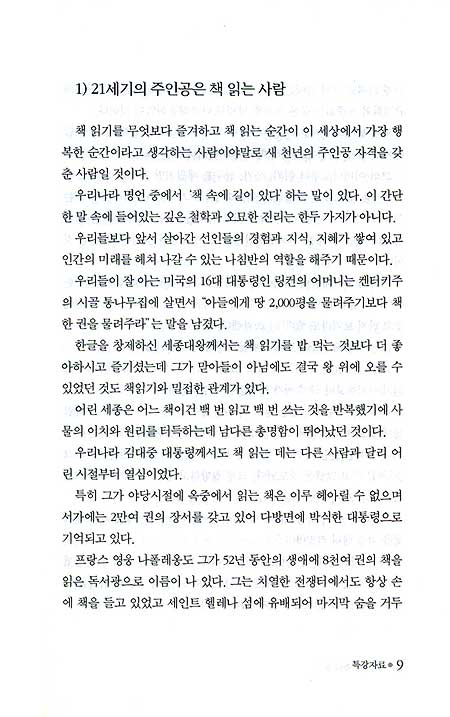 1) 21세기의 주인공은 책 읽는 사람

책 읽기를 무엇보다 즐겨하고 책 읽는 순간이 이 세상에서 가장 행복한 순간이라고 생각하는 사람이야말로 새 천년의 주인공 자격을 갖춘 사람일 것이다.

우리나라 명언 중에서 '책 속에 길이 있다' 하는 말이 있다. 이 간단한 말 속에 들어있는 깊은 철학과 오묘한 진리는 한두 가지가 아니다.

우리들보다 앞서 살아간 선인들의 경험과 지식, 지혜가 쌓여 있고 인간의 미래를 헤쳐 나갈 수 있는 나침반의 역할을 해주기 때문이다.

우리들이 잘 아는 미국의 16대 대통령인 링컨의 어머니는 켄터키주의 시골 통나무집에 살면서 "아들에게 땅 2,000평을 물려주기보다 책 한 권을 물려주라"는 말을 남겼다.

한글을 창제하신 세종대왕께서는 책 읽기를 밥 먹는 것보다 더 좋아하시고 즐기셨는데 그가 맏아들이 아님에도 결국 왕 위에 오를 수 있었던 것도 책읽기와 밀접한 관계가 있다.

어린 세종은 어느 책이건 백 번 읽고 백 번 쓰는 것을 반복했기에 사물의 이치와 원리를 터득하는데 남다른 총명함이 뛰어났던 것이다.

우리나라 김대중 대통령께서도 책 읽는 데는 다른 사람과 달리 어린 시절부터 열심이었다.

특히 그가 야당시절에 옥중에서 읽는 책은 이루 헤아릴 수 없으며 서가에는 2만여 권의 장서를 갖고 있어 다방면에 박식한 대통령으로 기억되고 있다.

프랑스 영웅 나폴레옹도 그가 52년 동안의 생애에 8천여 권의 책을 읽은 독서광으로 이름이 나 있다. 그는 치열한 전쟁터에서도 항상 손에 책을 들고 있었고 세인트 헬레나 섬에 유배되어 마지막 숨을 거두

특강자료 ● 9